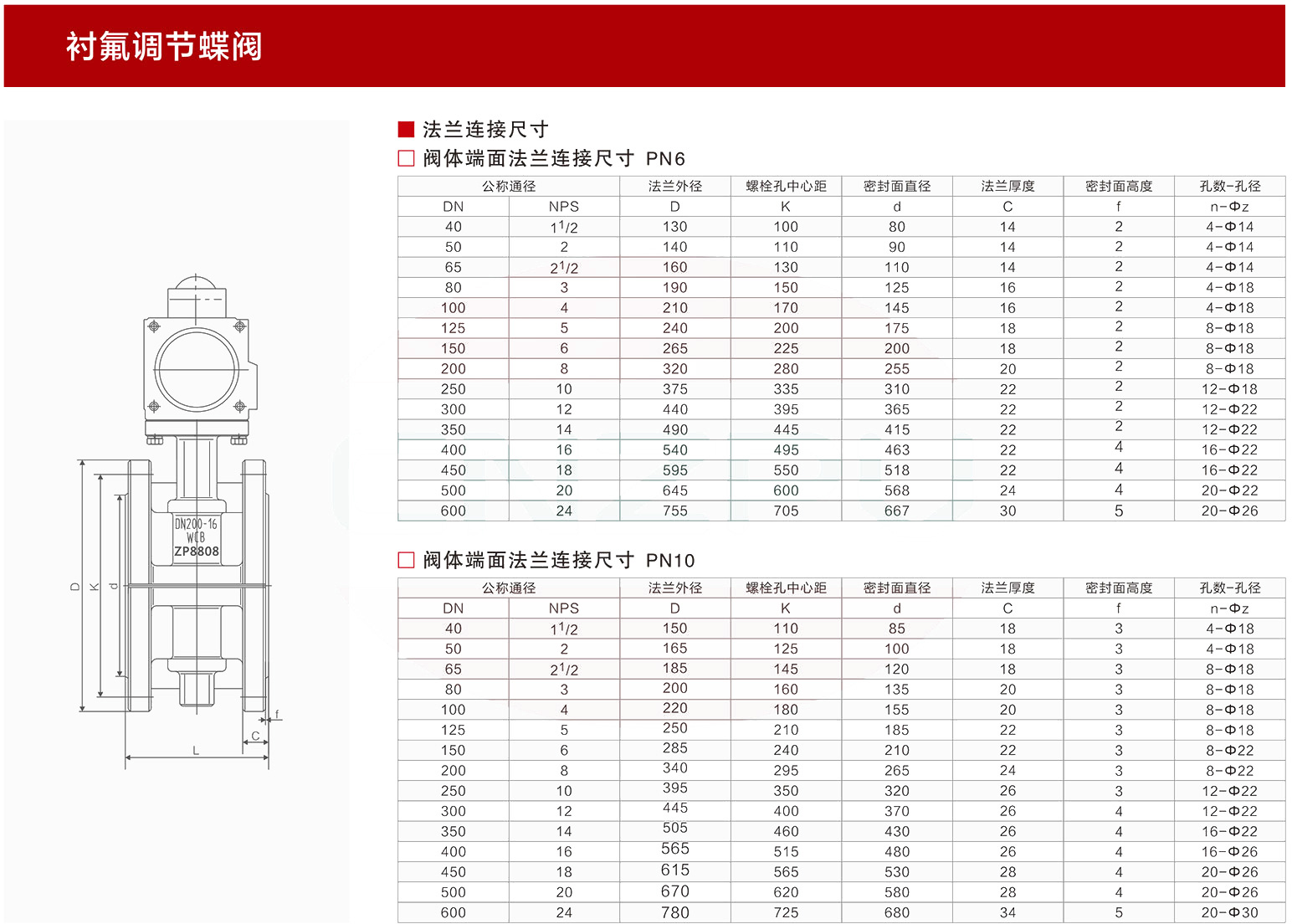 衬氟调节蝶阀

DN200-16
WCB
ZP8808

D K d f C L

■ 法兰连接尺寸

□ 阀体端面法兰连接尺寸 PN6

| 公称通径 | | 法兰外径 | 螺栓孔中心距 | 密封面直径 | 法兰厚度 | 密封面高度 | 孔数-孔径 |
|---|---|---|---|---|---|---|---|
| DN | NPS | D | K | d | C | f | n-Φz |
| 40 | $1^1/2$ | 130 | 100 | 80 | 14 | 2 | 4-Φ14 |
| 50 | 2 | 140 | 110 | 90 | 14 | 2 | 4-Φ14 |
| 65 | $2^1/2$ | 160 | 130 | 110 | 14 | 2 | 4-Φ14 |
| 80 | 3 | 190 | 150 | 125 | 16 | 2 | 4-Φ18 |
| 100 | 4 | 210 | 170 | 145 | 16 | 2 | 4-Φ18 |
| 125 | 5 | 240 | 200 | 175 | 18 | 2 | 8-Φ18 |
| 150 | 6 | 265 | 225 | 200 | 18 | 2 | 8-Φ18 |
| 200 | 8 | 320 | 280 | 255 | 20 | 2 | 8-Φ18 |
| 250 | 10 | 375 | 335 | 310 | 22 | 2 | 12-Φ18 |
| 300 | 12 | 440 | 395 | 365 | 22 | 2 | 12-Φ22 |
| 350 | 14 | 490 | 445 | 415 | 22 | 2 | 12-Φ22 |
| 400 | 16 | 540 | 495 | 463 | 22 | 4 | 16-Φ22 |
| 450 | 18 | 595 | 550 | 518 | 22 | 4 | 16-Φ22 |
| 500 | 20 | 645 | 600 | 568 | 24 | 4 | 20-Φ22 |
| 600 | 24 | 755 | 705 | 667 | 30 | 5 | 20-Φ26 |

□ 阀体端面法兰连接尺寸 PN10

| 公称通径 | | 法兰外径 | 螺栓孔中心距 | 密封面直径 | 法兰厚度 | 密封面高度 | 孔数-孔径 |
|---|---|---|---|---|---|---|---|
| DN | NPS | D | K | d | C | f | n-Φz |
| 40 | $1^1/2$ | 150 | 110 | 85 | 18 | 3 | 4-Φ18 |
| 50 | 2 | 165 | 125 | 100 | 18 | 3 | 4-Φ18 |
| 65 | $2^1/2$ | 185 | 145 | 120 | 18 | 3 | 8-Φ18 |
| 80 | 3 | 200 | 160 | 135 | 20 | 3 | 8-Φ18 |
| 100 | 4 | 220 | 180 | 155 | 20 | 3 | 8-Φ18 |
| 125 | 5 | 250 | 210 | 185 | 22 | 3 | 8-Φ18 |
| 150 | 6 | 285 | 240 | 210 | 22 | 3 | 8-Φ22 |
| 200 | 8 | 340 | 295 | 265 | 24 | 3 | 8-Φ22 |
| 250 | 10 | 395 | 350 | 320 | 26 | 3 | 12-Φ22 |
| 300 | 12 | 445 | 400 | 370 | 26 | 4 | 12-Φ22 |
| 350 | 14 | 505 | 460 | 430 | 26 | 4 | 16-Φ22 |
| 400 | 16 | 565 | 515 | 480 | 26 | 4 | 16-Φ26 |
| 450 | 18 | 615 | 565 | 530 | 28 | 4 | 20-Φ26 |
| 500 | 20 | 670 | 620 | 580 | 28 | 4 | 20-Φ26 |
| 600 | 24 | 780 | 725 | 680 | 34 | 5 | 20-Φ30 |